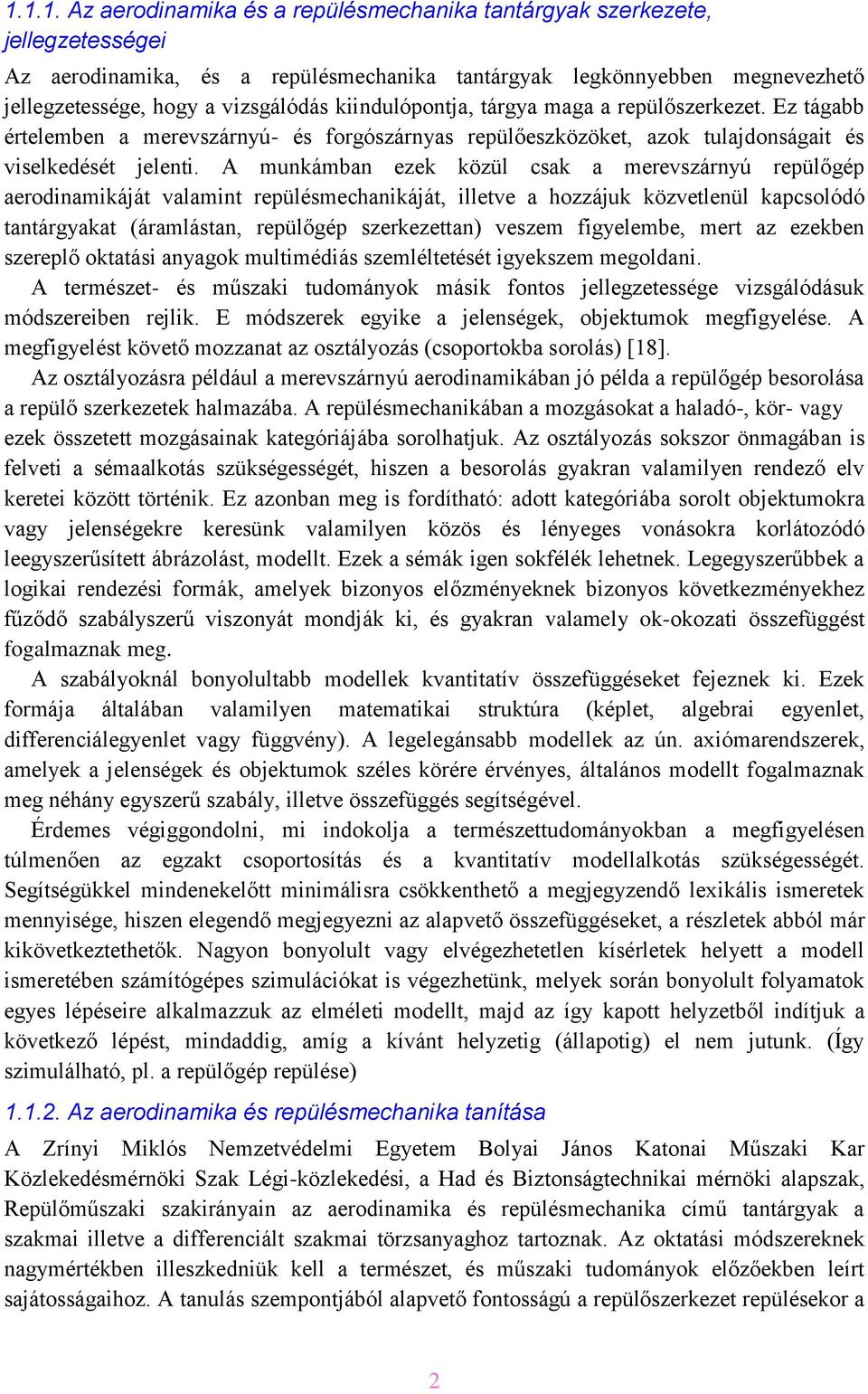 1.1.1. Az aerodinamika és a repülésmechanika tantárgyak szerkezete, jellegzetességei

Az aerodinamika, és a repülésmechanika tantárgyak legkönnyebben megnevezhető jellegzetessége, hogy a vizsgálódás kiindulópontja, tárgya maga a repülőszerkezet. Ez tágabb értelemben a merevszárnyú- és forgószárnyas repülőeszközöket, azok tulajdonságait és viselkedését jelenti. A munkámban ezek közül csak a merevszárnyú repülőgép aerodinamikáját valamint repülésmechanikáját, illetve a hozzájuk közvetlenül kapcsolódó tantárgyakat (áramlástan, repülőgép szerkezettan) veszem figyelembe, mert az ezekben szereplő oktatási anyagok multimédiás szemléltetését igyekszem megoldani.

A természet- és műszaki tudományok másik fontos jellegzetessége vizsgálódásuk módszereiben rejlik. E módszerek egyike a jelenségek, objektumok megfigyelése. A megfigyelést követő mozzanat az osztályozás (csoportokba sorolás) [18].

Az osztályozásra például a merevszárnyú aerodinamikában jó példa a repülőgép besorolása a repülő szerkezetek halmazába. A repülésmechanikában a mozgásokat a haladó-, kör- vagy ezek összetett mozgásainak kategóriájába sorolhatjuk. Az osztályozás sokszor önmagában is felveti a sémaalkotás szükségességét, hiszen a besorolás gyakran valamilyen rendező elv keretei között történik. Ez azonban meg is fordítható: adott kategóriába sorolt objektumokra vagy jelenségekre keresünk valamilyen közös és lényeges vonásokra korlátozódó leegyszerűsített ábrázolást, modellt. Ezek a sémák igen sokfélék lehetnek. Legegyszerűbbek a logikai rendezési formák, amelyek bizonyos előzményeknek bizonyos következményekhez fűződő szabályszerű viszonyát mondják ki, és gyakran valamely ok-okozati összefüggést fogalmaznak meg.

A szabályoknál bonyolultabb modellek kvantitatív összefüggéseket fejeznek ki. Ezek formája általában valamilyen matematikai struktúra (képlet, algebrai egyenlet, differenciálegyenlet vagy függvény). A legelegánsabb modellek az ún. axiómarendszerek, amelyek a jelenségek és objektumok széles körére érvényes, általános modellt fogalmaznak meg néhány egyszerű szabály, illetve összefüggés segítségével.

Érdemes végiggondolni, mi indokolja a természettudományokban a megfigyelésen túlmenően az egzakt csoportosítás és a kvantitatív modellalkotás szükségességét. Segítségükkel mindenekelőtt minimálisra csökkenthető a megjegyzendő lexikális ismeretek mennyisége, hiszen elegendő megjegyezni az alapvető összefüggéseket, a részletek abból már kikövetkeztethetők. Nagyon bonyolult vagy elvégezhetetlen kísérletek helyett a modell ismeretében számítógépes szimulációkat is végezhetünk, melyek során bonyolult folyamatok egyes lépéseire alkalmazzuk az elméleti modellt, majd az így kapott helyzetből indítjuk a következő lépést, mindaddig, amíg a kívánt helyzetig (állapotig) el nem jutunk. (Így szimulálható, pl. a repülőgép repülése)

1.1.2. Az aerodinamika és repülésmechanika tanítása

A Zrínyi Miklós Nemzetvédelmi Egyetem Bolyai János Katonai Műszaki Kar Közlekedésmérnöki Szak Légi-közlekedési, a Had és Biztonságtechnikai mérnöki alapszak, Repülőműszaki szakirányain az aerodinamika és repülésmechanika című tantárgyak a szakmai illetve a differenciált szakmai törzsanyaghoz tartoznak. Az oktatási módszereknek nagymértékben illeszkedniük kell a természet, és műszaki tudományok előzőekben leírt sajátosságaihoz. A tanulás szempontjából alapvető fontosságú a repülőszerkezet repülésekor a

2